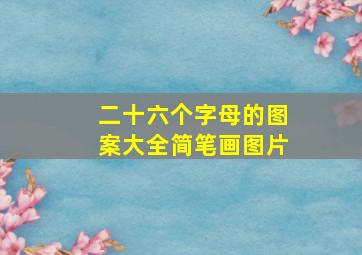 二十六个字母的图案大全简笔画图片